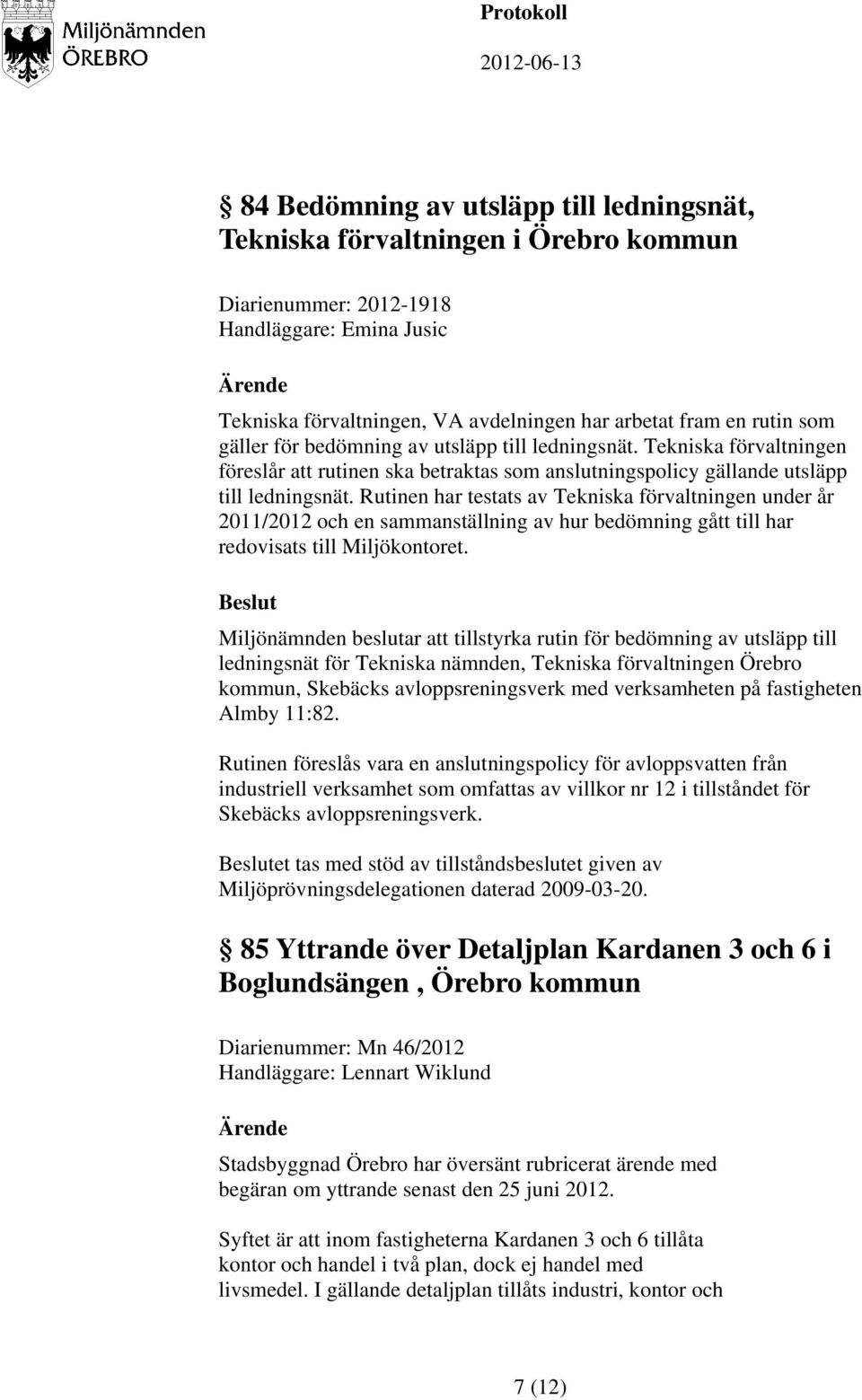 Miljönämnden
ÖREBRO

Protokoll

2012-06-13

§ 84 Bedömning av utsläpp till ledningsnät, Tekniska förvaltningen i Örebro kommun

Diarienummer: 2012-1918
Handläggare: Emina Jusic

Ärende

Tekniska förvaltningen, VA avdelningen har arbetat fram en rutin som gäller för bedömning av utsläpp till ledningsnät. Tekniska förvaltningen föreslår att rutinen ska betraktas som anslutningspolicy gällande utsläpp till ledningsnät. Rutinen har testats av Tekniska förvaltningen under år 2011/2012 och en sammanställning av hur bedömning gått till har redovisats till Miljökontoret.

Beslut

Miljönämnden beslutar att tillstyrka rutin för bedömning av utsläpp till ledningsnät för Tekniska nämnden, Tekniska förvaltningen Örebro kommun, Skebäcks avloppsreningsverk med verksamheten på fastigheten Almby 11:82.

Rutinen föreslås vara en anslutningspolicy för avloppsvatten från industriell verksamhet som omfattas av villkor nr 12 i tillståndet för Skebäcks avloppsreningsverk.

Beslutet tas med stöd av tillståndsbeslutet given av Miljöprövningsdelegationen daterad 2009-03-20.

§ 85 Yttrande över Detaljplan Kardanen 3 och 6 i Boglundsängen , Örebro kommun

Diarienummer: Mn 46/2012
Handläggare: Lennart Wiklund

Ärende

Stadsbyggnad Örebro har översänt rubricerat ärende med begäran om yttrande senast den 25 juni 2012.

Syftet är att inom fastigheterna Kardanen 3 och 6 tillåta kontor och handel i två plan, dock ej handel med livsmedel. I gällande detaljplan tillåts industri, kontor och

7 (12)